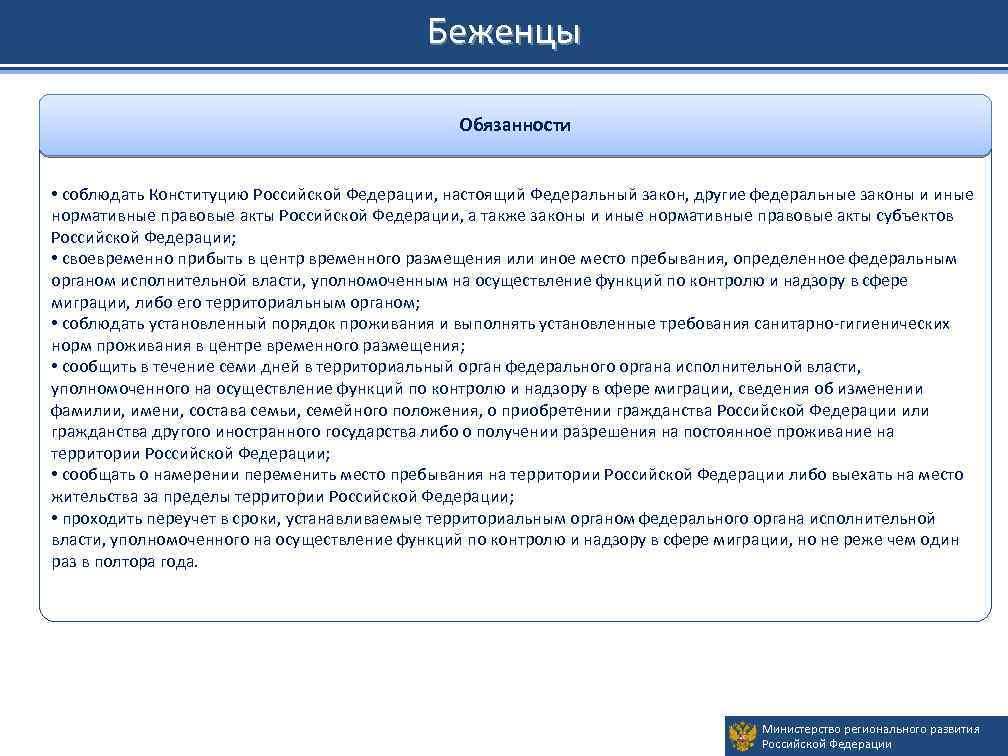 Беженцы

Обязанности

• соблюдать Конституцию Российской Федерации, настоящий Федеральный закон, другие федеральные законы и иные нормативные правовые акты Российской Федерации, а также законы и иные нормативные правовые акты субъектов Российской Федерации;
• своевременно прибыть в центр временного размещения или иное место пребывания, определенное федеральным органом исполнительной власти, уполномоченным на осуществление функций по контролю и надзору в сфере миграции, либо его территориальным органом;
• соблюдать установленный порядок проживания и выполнять установленные требования санитарно-гигиенических норм проживания в центре временного размещения;
• сообщить в течение семи дней в территориальный орган федерального органа исполнительной власти, уполномоченного на осуществление функций по контролю и надзору в сфере миграции, сведения об изменении фамилии, имени, состава семьи, семейного положения, о приобретении гражданства Российской Федерации или гражданства другого иностранного государства либо о получении разрешения на постоянное проживание на территории Российской Федерации;
• сообщать о намерении переменить место пребывания на территории Российской Федерации либо выехать на место жительства за пределы территории Российской Федерации;
• проходить переучет в сроки, устанавливаемые территориальным органом федерального органа исполнительной власти, уполномоченного на осуществление функций по контролю и надзору в сфере миграции, но не реже чем один раз в полтора года.

Министерство регионального развития Российской Федерации